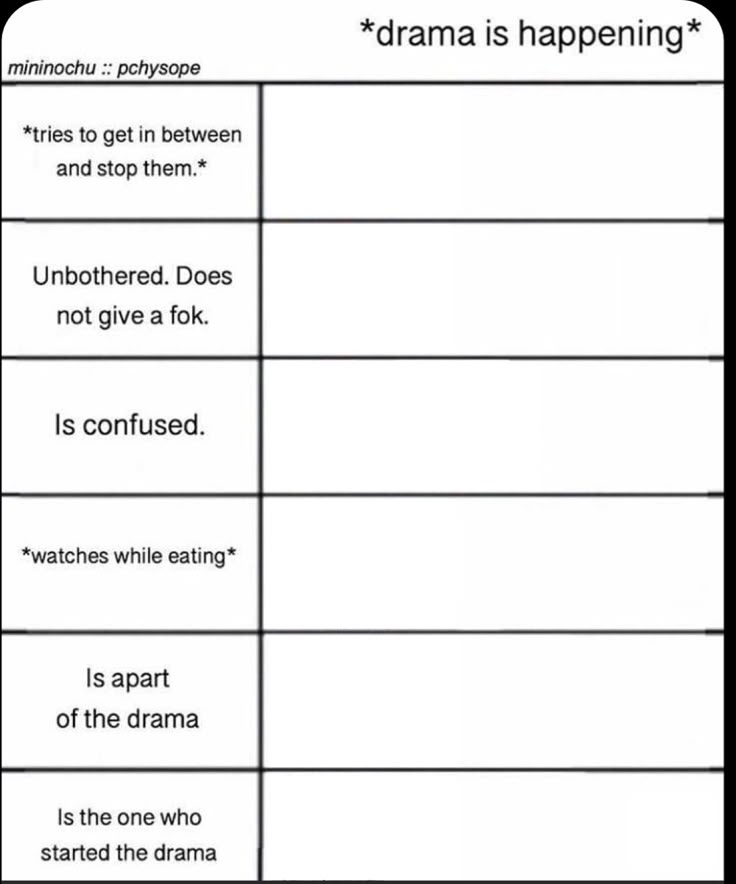 | mininochu :: pchysope | \*drama is happening\* |
|---|---|
| \*tries to get in between and stop them.\* | |
| Unbothered. Does not give a fok. | |
| Is confused. | |
| \*watches while eating\* | |
| Is apart of the drama | |
| Is the one who started the drama | |